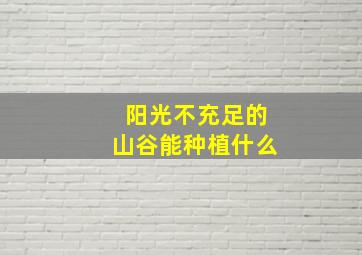 阳光不充足的
山谷能种植什么